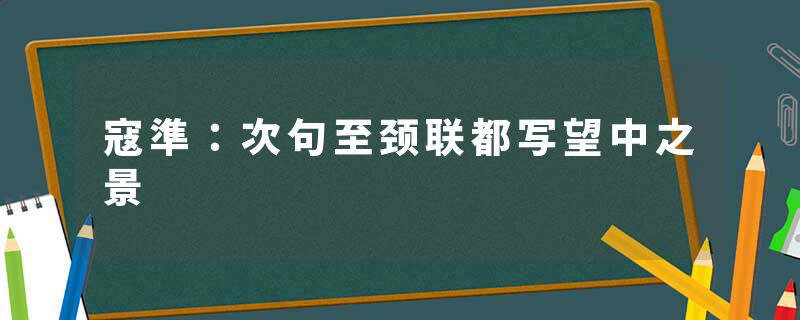 寇準：次句至颈联都写望中之景